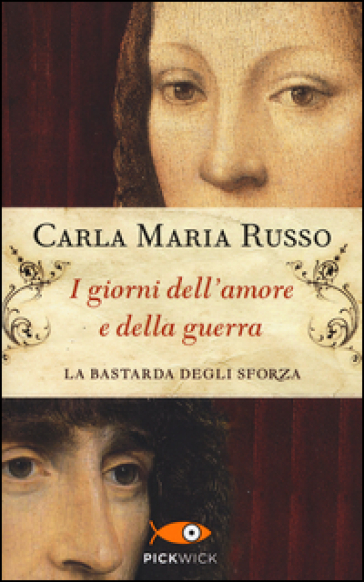 CARLA MARIA RUSSO

I giorni dell'amore e della guerra

LA BASTARDA DEGLI SFORZA

PICKWICK